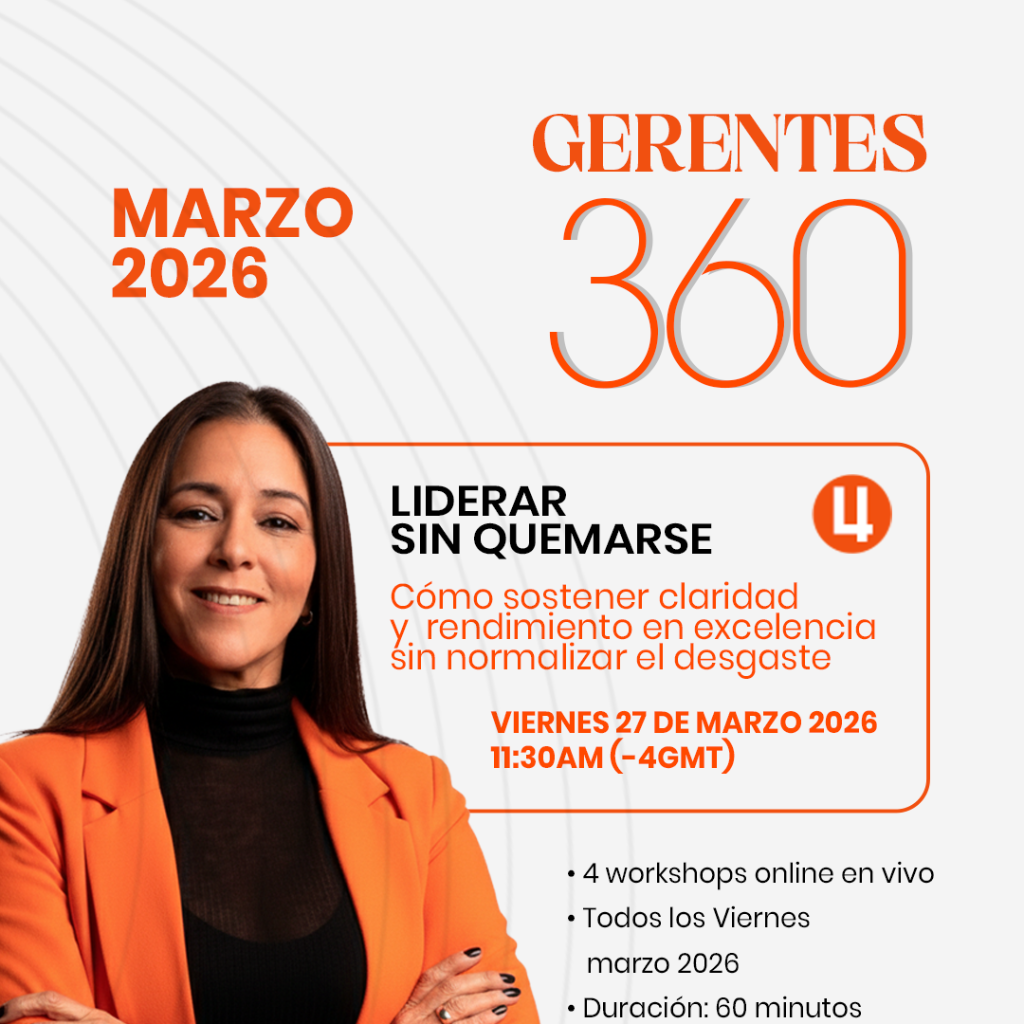 MARZO
2026

GERENTES
360

LIDERAR
SIN QUEMARSE

4

Cómo sostener claridad y rendimiento en excelencia sin normalizar el desgaste

VIERNES 27 DE MARZO 2026
11:30AM (-4GMT)

• 4 workshops online en vivo
• Todos los Viernes marzo 2026
• Duración: 60 minutos